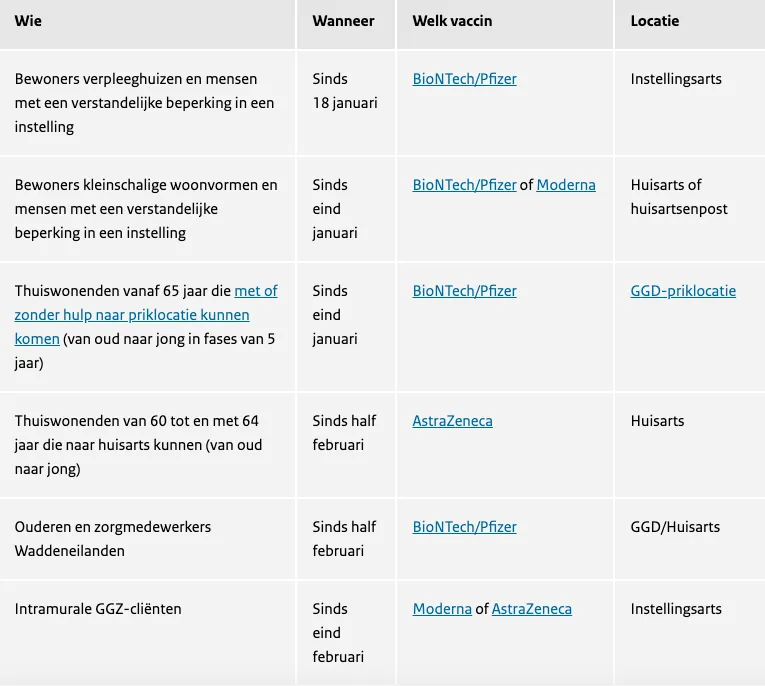 | Wie | Wanneer | Welk vaccin | Locatie |
|---|---|---|---|
| Bewoners verpleeghuizen en mensen met een verstandelijke beperking in een instelling | Sinds 18 januari | BioNTech/Pfizer | Instellingsarts |
| Bewoners kleinschalige woonvormen en mensen met een verstandelijke beperking in een instelling | Sinds eind januari | BioNTech/Pfizer of Moderna | Huisarts of huisartsenpost |
| Thuiswonenden vanaf 65 jaar die met of zonder hulp naar priklocatie kunnen komen (van oud naar jong in fases van 5 jaar) | Sinds eind januari | BioNTech/Pfizer | GGD-priklocatie |
| Thuiswonenden van 60 tot en met 64 jaar die naar huisarts kunnen (van oud naar jong) | Sinds half februari | AstraZeneca | Huisarts |
| Ouderen en zorgmedewerkers Waddeneilanden | Sinds half februari | BioNTech/Pfizer | GGD/Huisarts |
| Intramurale GGZ-cliënten | Sinds eind februari | Moderna of AstraZeneca | Instellingsarts |